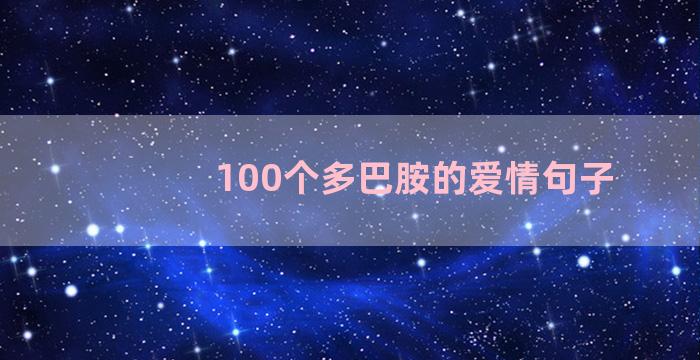 100个多巴胺的爱情句子